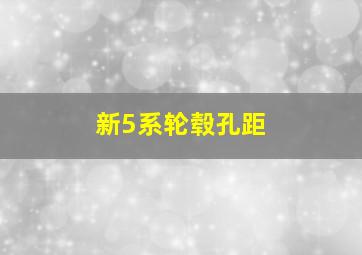 新5系轮毂孔距